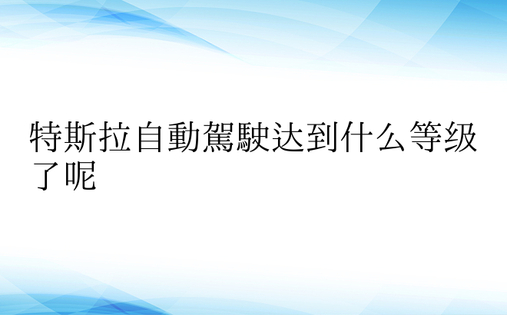 特斯拉自動駕駛达到什么等级了呢